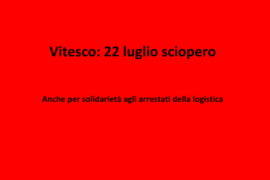 Vitesco: 22 luglio sciopero

Anche per solidarietà agli arrestati della logistica